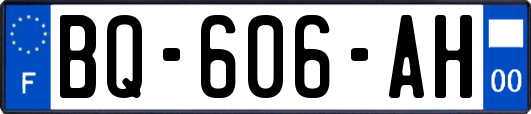 F
BQ-606-AH
00